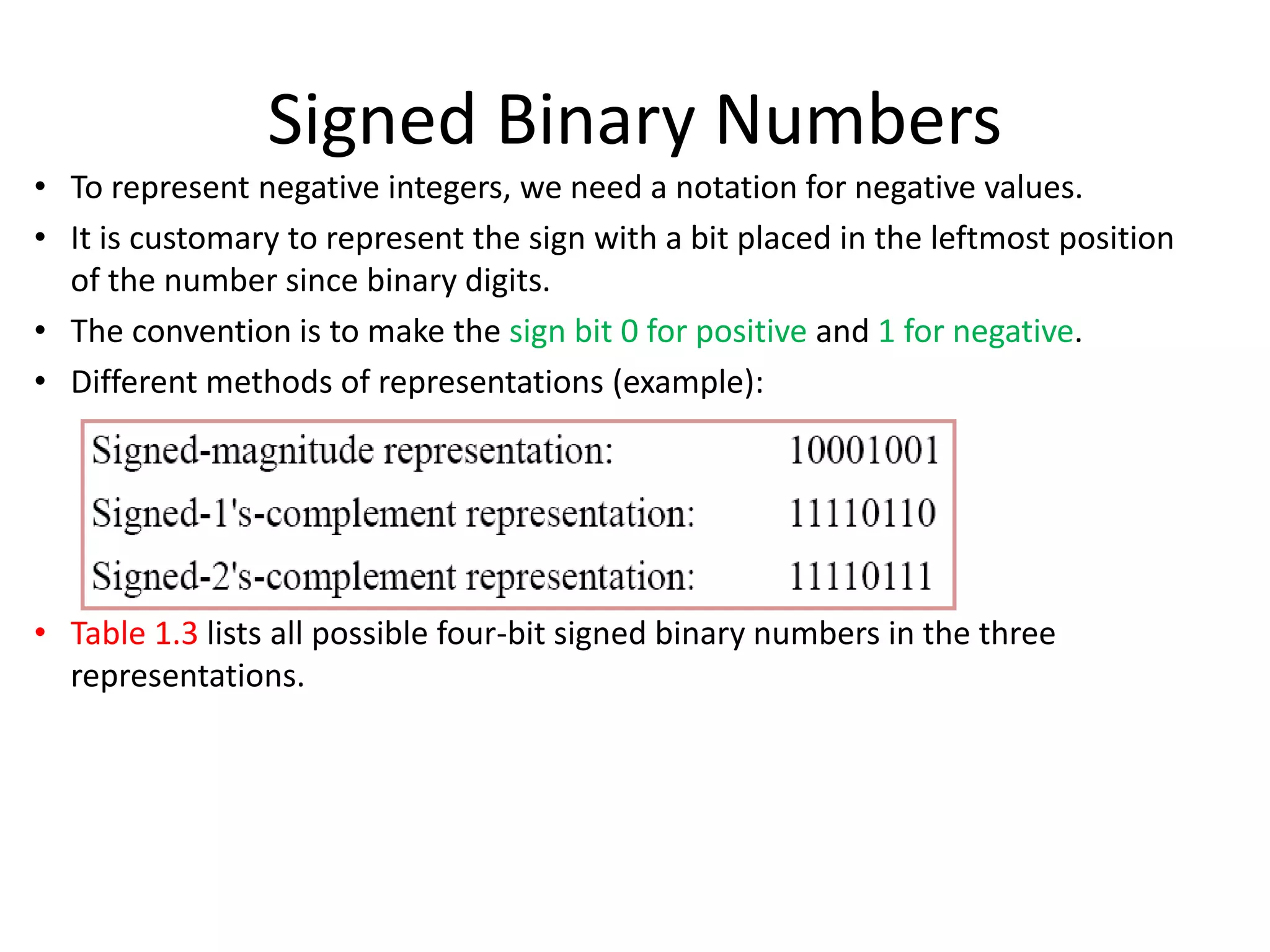 Signed Binary Numbers

• To represent negative integers, we need a notation for negative values.
• It is customary to represent the sign with a bit placed in the leftmost position of the number since binary digits.
• The convention is to make the sign bit 0 for positive and 1 for negative.
• Different methods of representations (example):

Signed-magnitude representation: 10001001
Signed-1's-complement representation: 11110110
Signed-2's-complement representation: 11110111

• Table 1.3 lists all possible four-bit signed binary numbers in the three representations.